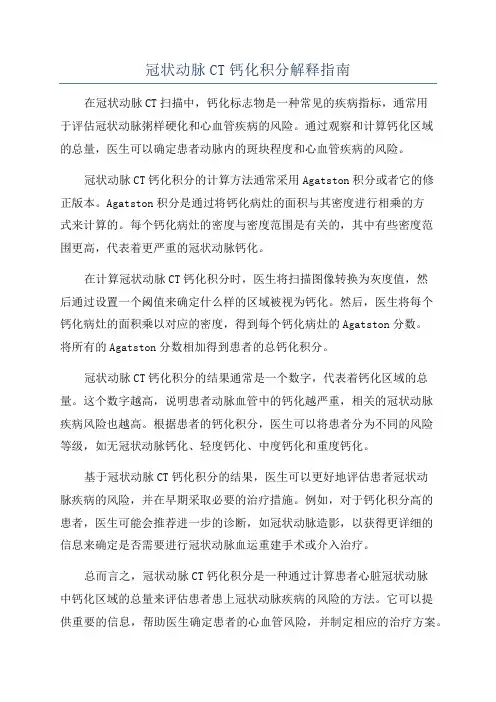 冠状动脉 CT 钙化积分解释指南

在冠状动脉 CT 扫描中，钙化标志物是一种常见的疾病指标，通常用于评估冠状动脉粥样硬化和心血管疾病的风险。通过观察和计算钙化区域的总量，医生可以确定患者动脉内的斑块程度和心血管疾病的风险。

冠状动脉 CT 钙化积分的计算方法通常采用 Agatston 积分或者它的修正版本。Agatston 积分是通过将钙化病灶的面积与其密度进行相乘的方式来计算的。每个钙化病灶的密度与密度范围是有关的，其中有些密度范围更高，代表着更严重的冠状动脉钙化。

在计算冠状动脉 CT 钙化积分时，医生将扫描图像转换为灰度值，然后通过设置一个阈值来确定什么样的区域被视为钙化。然后，医生将每个钙化病灶的面积乘以对应的密度，得到每个钙化病灶的 Agatston 分数。将所有的 Agatston 分数相加得到患者的总钙化积分。

冠状动脉 CT 钙化积分的结果通常是一个数字，代表着钙化区域的总量。这个数字越高，说明患者动脉血管中的钙化越严重，相关的冠状动脉疾病风险也越高。根据患者的钙化积分，医生可以将患者分为不同的风险等级，如无冠状动脉钙化、轻度钙化、中度钙化和重度钙化。

基于冠状动脉 CT 钙化积分的结果，医生可以更好地评估患者冠状动脉疾病的风险，并在早期采取必要的治疗措施。例如，对于钙化积分高的患者，医生可能会推荐进一步的诊断，如冠状动脉造影，以获得更详细的信息来确定是否需要进行冠状动脉血运重建手术或介入治疗。

总而言之，冠状动脉 CT 钙化积分是一种通过计算患者心脏冠状动脉中钙化区域的总量来评估患者患上冠状动脉疾病的风险的方法。它可以提供重要的信息，帮助医生确定患者的心血管风险，并制定相应的治疗方案。